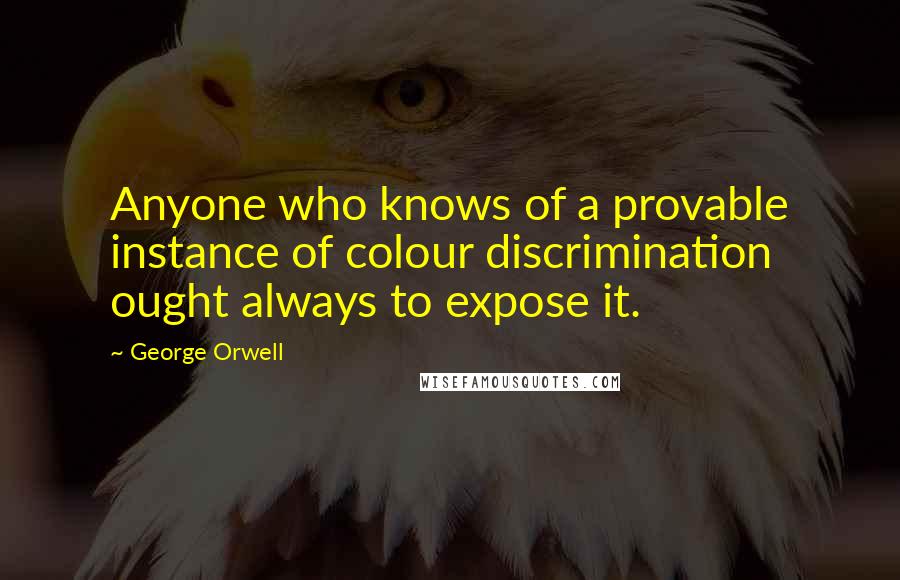 Anyone who knows of a provable instance of colour discrimination ought always to expose it.

~ George Orwell

WISEFAMOUSQUOTES.COM